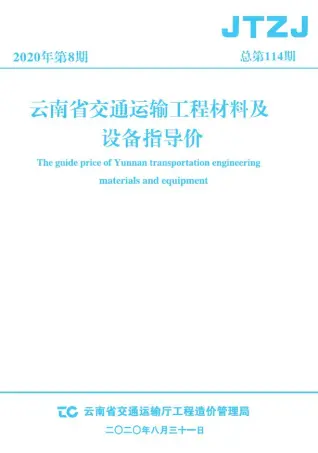 JTZJ

2020年第8期

总第114期

云南省交通运输工程材料及设备指导价

The guide price of Yunnan transportation engineering materials and equipment

TC 云南省交通运输厅工程造价管理局

二〇二〇年八月三十一日